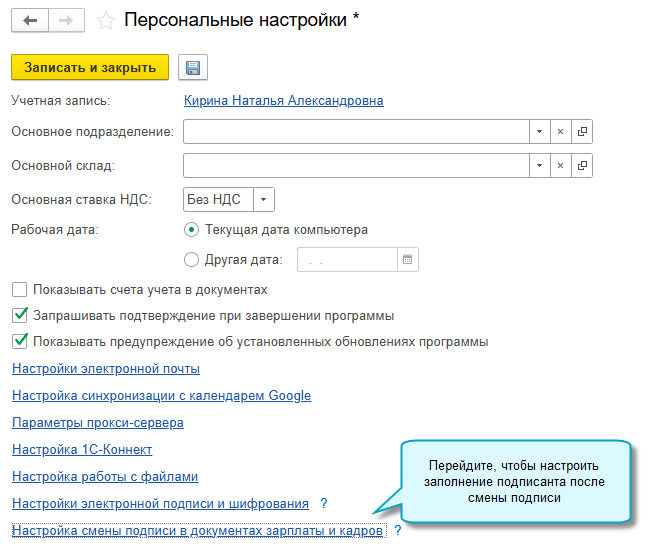 Персональные настройки *

Записать и закрыть

Учетная запись: Кирина Наталья Александровна

Основное подразделение:

Основной склад:

Основная ставка НДС: Без НДС

Рабочая дата: Текущая дата компьютера

Другая дата: . .

Показывать счета учета в документах

Запрашивать подтверждение при завершении программы

Показывать предупреждение об установленных обновлениях программы

Настройки электронной почты

Настройка синхронизации с календарем Google

Параметры прокси-сервера

Настройка 1С-Коннект

Настройка работы с файлами

Настройки электронной подписи и шифрования ?

Настройка смены подписи в документах зарплаты и кадров ?

Перейдите, чтобы настроить заполнение подписанта после смены подписи